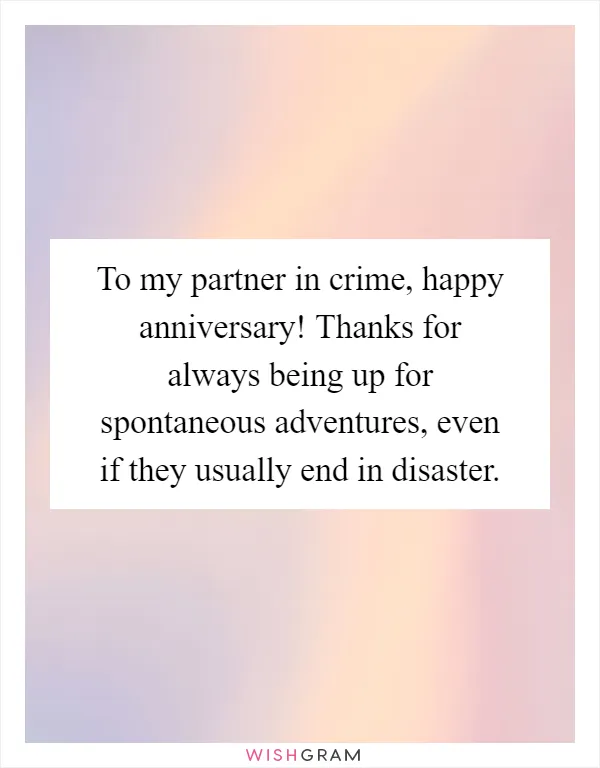 To my partner in crime, happy anniversary! Thanks for always being up for spontaneous adventures, even if they usually end in disaster.

WISHGRAM